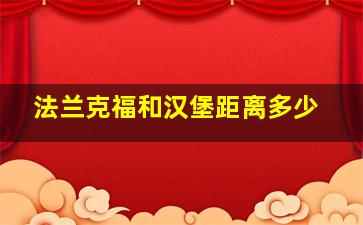 法兰克福和汉堡距离多少